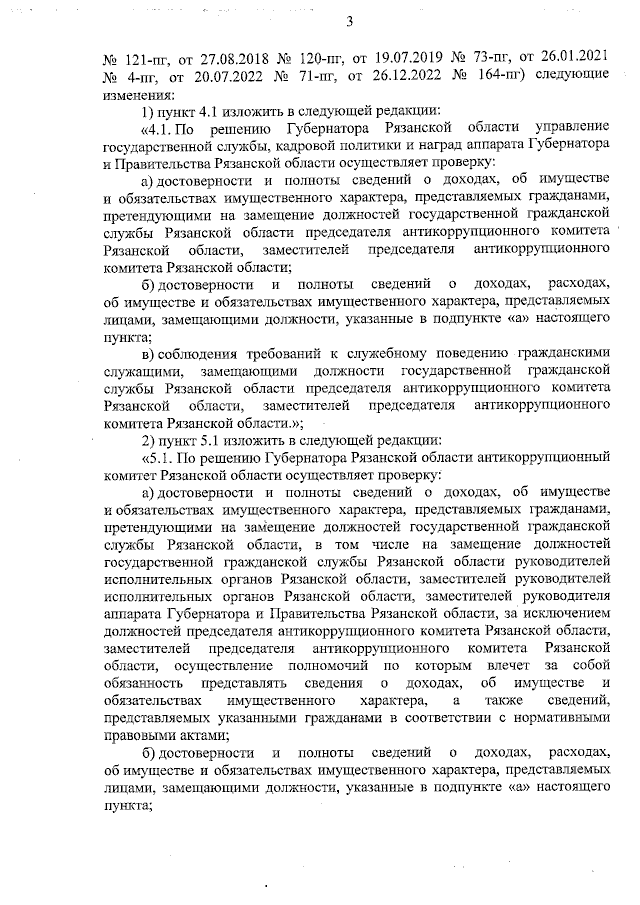 3

№ 121-пг, от 27.08.2018 № 120-пг, от 19.07.2019 № 73-пг, от 26.01.2021 № 4-пг, от 20.07.2022 № 71-пг, от 26.12.2022 № 164-пг) следующие изменения:

1) пункт 4.1 изложить в следующей редакции:

«4.1. По решению Губернатора Рязанской области управление государственной службы, кадровой политики и наград аппарата Губернатора и Правительства Рязанской области осуществляет проверку:

а) достоверности и полноты сведений о доходах, об имуществе и обязательствах имущественного характера, представляемых гражданами, претендующими на замещение должностей государственной гражданской службы Рязанской области председателя антикоррупционного комитета Рязанской области, заместителей председателя антикоррупционного комитета Рязанской области;

б) достоверности и полноты сведений о доходах, расходах, об имуществе и обязательствах имущественного характера, представляемых лицами, замещающими должности, указанные в подпункте «а» настоящего пункта;

в) соблюдения требований к служебному поведению гражданскими служащими, замещающими должности государственной гражданской службы Рязанской области председателя антикоррупционного комитета Рязанской области, заместителей председателя антикоррупционного комитета Рязанской области.»;

2) пункт 5.1 изложить в следующей редакции:

«5.1. По решению Губернатора Рязанской области антикоррупционный комитет Рязанской области осуществляет проверку:

а) достоверности и полноты сведений о доходах, об имуществе и обязательствах имущественного характера, представляемых гражданами, претендующими на замещение должностей государственной гражданской службы Рязанской области, в том числе на замещение должностей государственной гражданской службы Рязанской области руководителей исполнительных органов Рязанской области, заместителей руководителей исполнительных органов Рязанской области, заместителей руководителя аппарата Губернатора и Правительства Рязанской области, за исключением должностей председателя антикоррупционного комитета Рязанской области, заместителей председателя антикоррупционного комитета Рязанской области, осуществление полномочий по которым влечет за собой обязанность представлять сведения о доходах, об имуществе и обязательствах имущественного характера, а также сведений, представляемых указанными гражданами в соответствии с нормативными правовыми актами;

б) достоверности и полноты сведений о доходах, расходах, об имуществе и обязательствах имущественного характера, представляемых лицами, замещающими должности, указанные в подпункте «а» настоящего пункта;